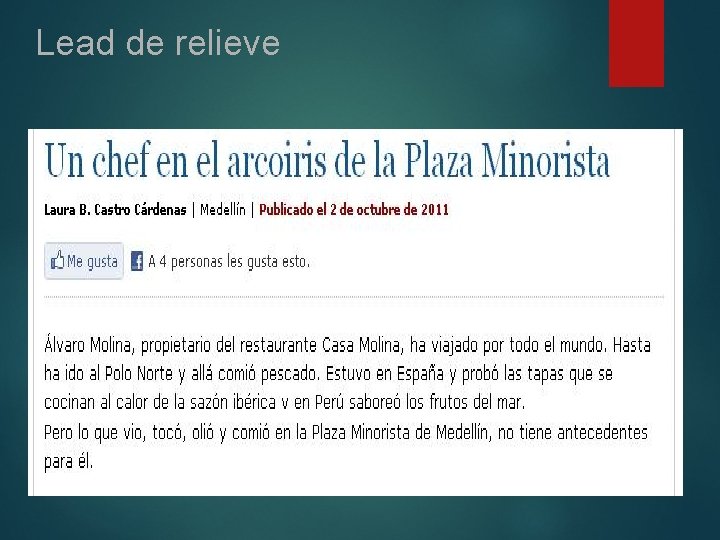 Lead de relieve

Un chef en el arcoiris de la Plaza Minorista

Laura B. Castro Cárdenas | Medellín | Publicado el 2 de octubre de 2011

Me gusta A 4 personas les gusta esto.

Álvaro Molina, propietario del restaurante Casa Molina, ha viajado por todo el mundo. Hasta ha ido al Polo Norte y allá comió pescado. Estuvo en España y probó las tapas que se cocinan al calor de la sazón ibérica v en Perú saboreó los frutos del mar.

Pero lo que vio, tocó, olió y comió en la Plaza Minorista de Medellín, no tiene antecedentes para él.